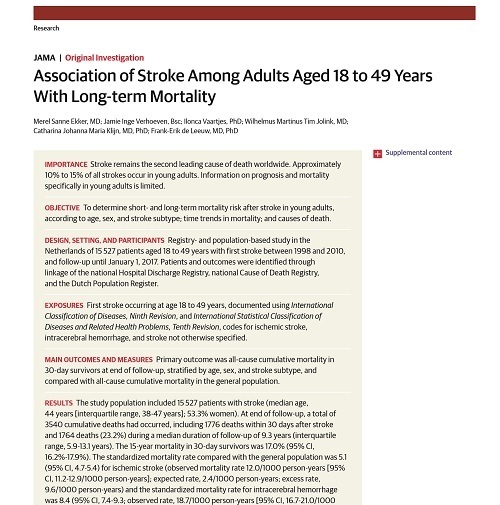 Research

JAMA | Original Investigation

Association of Stroke Among Adults Aged 18 to 49 Years With Long-term Mortality

Merel Sanne Ekker, MD; Jamie Inge Verhoeven, Bsc; Ilonca Vaartjes, PhD; Wilhelmus Martinus Tim Jolink, MD; Catharina Johanna Maria Klijn, MD, PhD; Frank-Erik de Leeuw, MD, PhD

Supplemental content

IMPORTANCE Stroke remains the second leading cause of death worldwide. Approximately 10% to 15% of all strokes occur in young adults. Information on prognosis and mortality specifically in young adults is limited.

OBJECTIVE To determine short- and long-term mortality risk after stroke in young adults, according to age, sex, and stroke subtype; time trends in mortality; and causes of death.

DESIGN, SETTING, AND PARTICIPANTS Registry- and population-based study in the Netherlands of 15 527 patients aged 18 to 49 years with first stroke between 1998 and 2010, and follow-up until January 1, 2017. Patients and outcomes were identified through linkage of the national Hospital Discharge Registry, national Cause of Death Registry, and the Dutch Population Register.

EXPOSURES First stroke occurring at age 18 to 49 years, documented using International Classification of Diseases, Ninth Revision, and International Statistical Classification of Diseases and Related Health Problems, Tenth Revision, codes for ischemic stroke, intracerebral hemorrhage, and stroke not otherwise specified.

MAIN OUTCOMES AND MEASURES Primary outcome was all-cause cumulative mortality in 30-day survivors at end of follow-up, stratified by age, sex, and stroke subtype, and compared with all-cause cumulative mortality in the general population.

RESULTS The study population included 15 527 patients with stroke (median age, 44 years [interquartile range, 38-47 years]; 53.3% women). At end of follow-up, a total of 3540 cumulative deaths had occurred, including 1776 deaths within 30 days after stroke and 1764 deaths (23.2%) during a median duration of follow-up of 9.3 years (interquartile range, 5.9-13.1 years). The 15-year mortality in 30-day survivors was 17.0% (95% CI, 16.2%-17.9%). The standardized mortality rate compared with the general population was 5.1 (95% CI, 4.7-5.4) for ischemic stroke (observed mortality rate 12.0/1000 person-years [95% CI, 11.2-12.9/1000 person-years]; expected rate, 2.4/1000 person-years; excess rate, 9.6/1000 person-years) and the standardized mortality rate for intracerebral hemorrhage was 8.4 (95% CI, 7.4-9.3; observed rate, 18.7/1000 person-years [95% CI, 16.7-21.0/1000